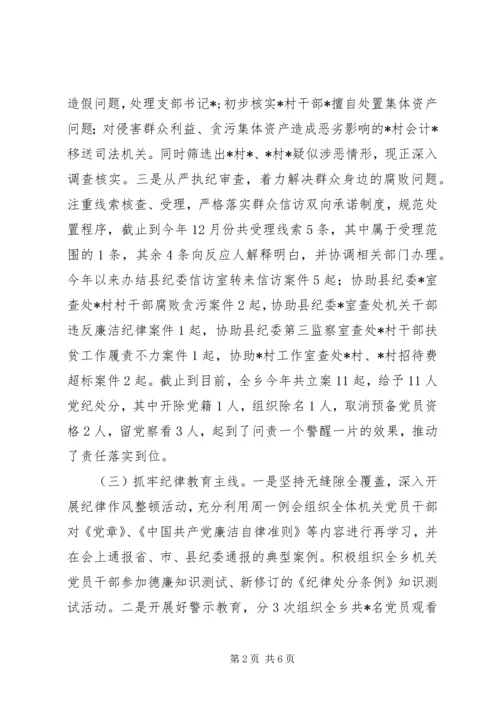 造假问题，处理支部书记*；初步核实*村干部*擅自处置集体资产问题；对侵害群众利益、贪污集体资产造成恶劣影响的*村会计*移送司法机关。同时筛选出*村*、*村*疑似涉恶情形，现正深入调查核实。三是从严执纪审查，着力解决群众身边的腐败问题。注重线索核查、受理，严格落实群众信访双向承诺制度，规范处置程序，截止到今年12月份共受理线索5条，其中属于受理范围的1条，其余4条向反应人解释明白，并协调相关部门办理。今年以来办结县纪委信访室转来信访案件5起；协助县纪委*室查处*村村干部腐败贪污案件2起，协助县纪委*室查处机关干部违反廉洁纪律案件1起，协助县纪委第三监察室查处*村干部扶贫工作履责不力案件1起，协助*村工作室查处*村、*村招待费超标案件2起。截止到目前，全乡今年共立案11起，给予11人党纪处分，其中开除党籍1人，组织除名1人，取消预备党员资格2人，留党察看3人，起到了问责一个警醒一片的效果，推动了责任落实到位。

（三）抓牢纪律教育主线。一是坚持无缝隙全覆盖，深入开展纪律作风整顿活动，充分利用周一例会组织全体机关党员干部对《党章》、《中国共产党廉洁自律准则》等内容进行再学习，并在会上通报省、市、县纪委通报的典型案例。积极组织全乡机关党员干部参加德廉知识测试、新修订的《纪律处分条例》知识测试活动。二是开展好警示教育，分3次组织全乡共*名党员观看

第2页 共6页